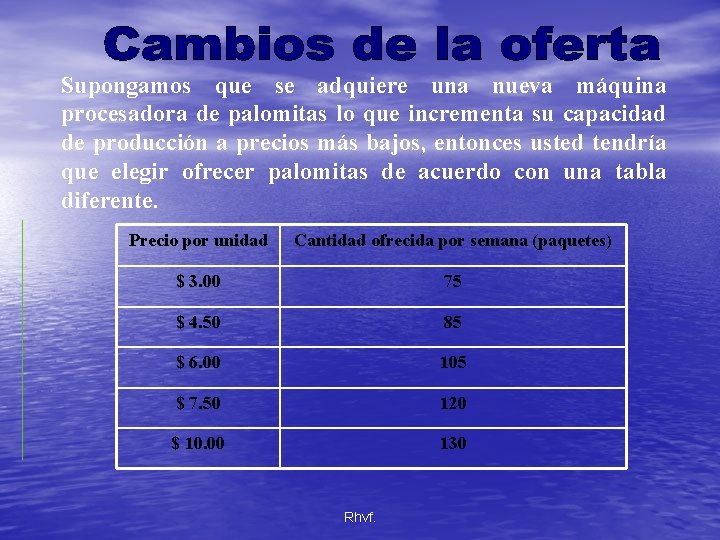 Cambios de la oferta

Supongamos que se adquiere una nueva máquina procesadora de palomitas lo que incrementa su capacidad de producción a precios más bajos, entonces usted tendría que elegir ofrecer palomitas de acuerdo con una tabla diferente.

| Precio por unidad | Cantidad ofrecida por semana (paquetes) |
|---|---|
| \$ 3.00 | 75 |
| \$ 4.50 | 85 |
| \$ 6.00 | 105 |
| \$ 7.50 | 120 |
| \$ 10.00 | 130 |

Rhvf.